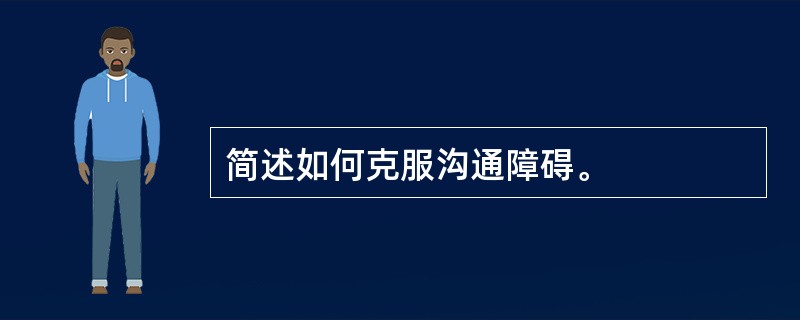 简述如何克服沟通障碍。